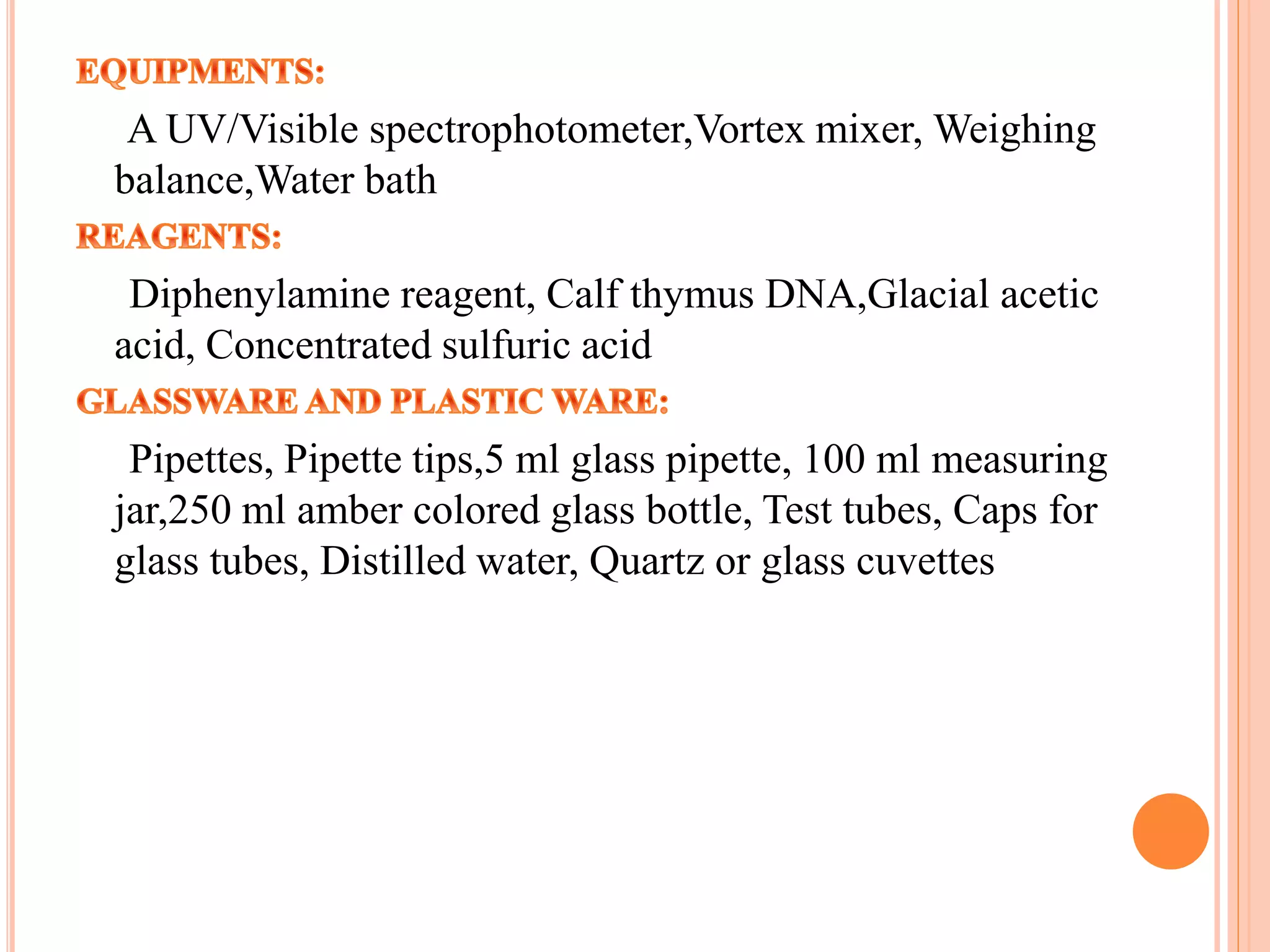 EQUIPMENTS:

A UV/Visible spectrophotometer,Vortex mixer, Weighing balance,Water bath

REAGENTS:

Diphenylamine reagent, Calf thymus DNA,Glacial acetic acid, Concentrated sulfuric acid

GLASSWARE AND PLASTIC WARE:

Pipettes, Pipette tips,5 ml glass pipette, 100 ml measuring jar,250 ml amber colored glass bottle, Test tubes, Caps for glass tubes, Distilled water, Quartz or glass cuvettes